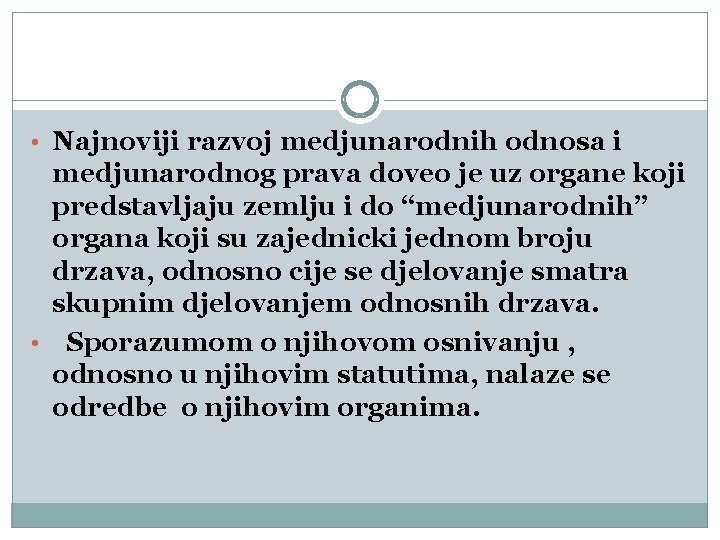 • Najnoviji razvoj medjunarodnih odnosa i medjunarodnog prava doveo je uz organe koji predstavljaju zemlju i do “medjunarodnih” organa koji su zajednicki jednom broju drzava, odnosno cije se djelovanje smatra skupnim djelovanjem odnosnih drzava.

• Sporazumom o njihovom osnivanju , odnosno u njihovim statutima, nalaze se odredbe o njihovim organima.